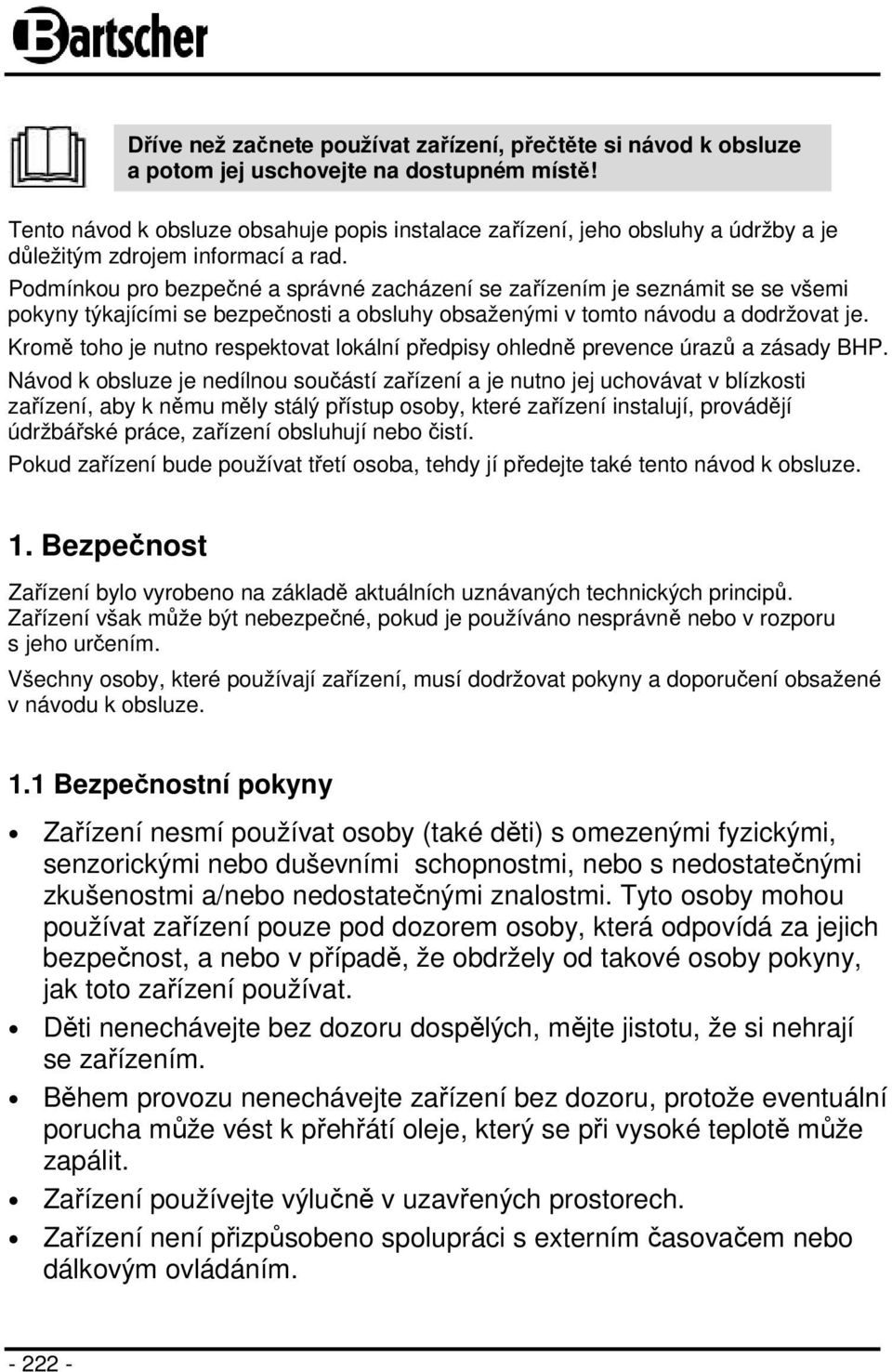 Bartscher

Dříve než začnete používat zařízení, přečtěte si návod k obsluze a potom jej uschovejte na dostupném místě!

Tento návod k obsluze obsahuje popis instalace zařízení, jeho obsluhy a údržby a je důležitým zdrojem informací a rad.
Podmínkou pro bezpečné a správné zacházení se zařízením je seznámit se se všemi pokyny týkajícími se bezpečnosti a obsluhy obsaženými v tomto návodu a dodržovat je.
Kromě toho je nutno respektovat lokální předpisy ohledně prevence úrazů a zásady BHP.
Návod k obsluze je nedílnou součástí zařízení a je nutno jej uchovávat v blízkosti zařízení, aby k němu měly stálý přístup osoby, které zařízení instalují, provádějí údržbářské práce, zařízení obsluhují nebo čistí.
Pokud zařízení bude používat třetí osoba, tehdy jí předejte také tento návod k obsluze.

1. Bezpečnost

Zařízení bylo vyrobeno na základě aktuálních uznávaných technických principů. Zařízení však může být nebezpečné, pokud je používáno nesprávně nebo v rozporu s jeho určením.
Všechny osoby, které používají zařízení, musí dodržovat pokyny a doporučení obsažené v návodu k obsluze.

1.1 Bezpečnostní pokyny

• Zařízení nesmí používat osoby (také děti) s omezenými fyzickými, senzorickými nebo duševními schopnostmi, nebo s nedostatečnými zkušenostmi a/nebo nedostatečnými znalostmi. Tyto osoby mohou používat zařízení pouze pod dozorem osoby, která odpovídá za jejich bezpečnost, a nebo v případě, že obdržely od takové osoby pokyny, jak toto zařízení používat.
• Děti nenechávejte bez dozoru dospělých, mějte jistotu, že si nehrají se zařízením.
• Během provozu nenechávejte zařízení bez dozoru, protože eventuální porucha může vést k přehřátí oleje, který se při vysoké teplotě může zapálit.
• Zařízení používejte výlučně v uzavřených prostorech.
• Zařízení není přizpůsobeno spolupráci s externím časovačem nebo dálkovým ovládáním.

- 222 -